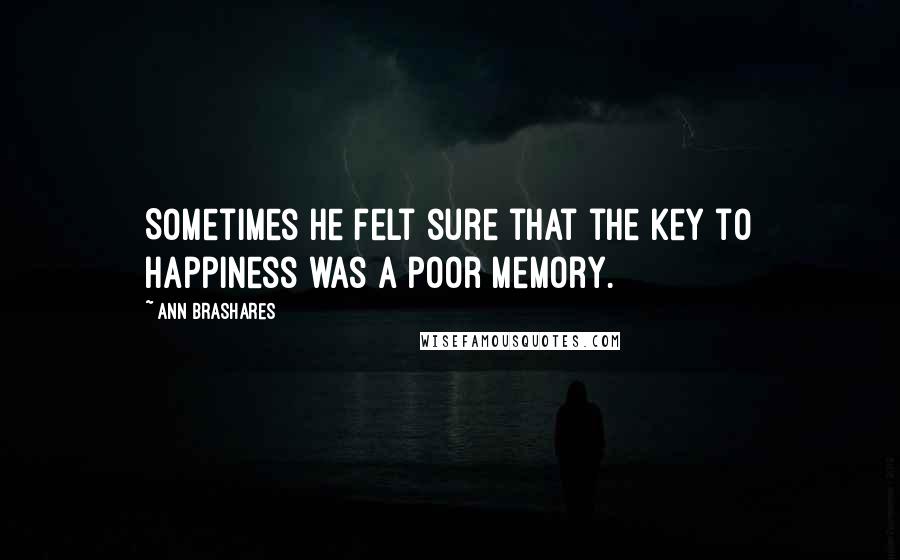 SOMETIMES HE FELT SURE THAT THE KEY TO HAPPINESS WAS A POOR MEMORY.

~ ANN BRASHARES

WISEFAMOUSQUOTES.COM